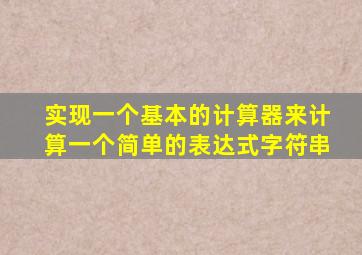 实现一个基本的计算器来计算一个简单的表达式字符串